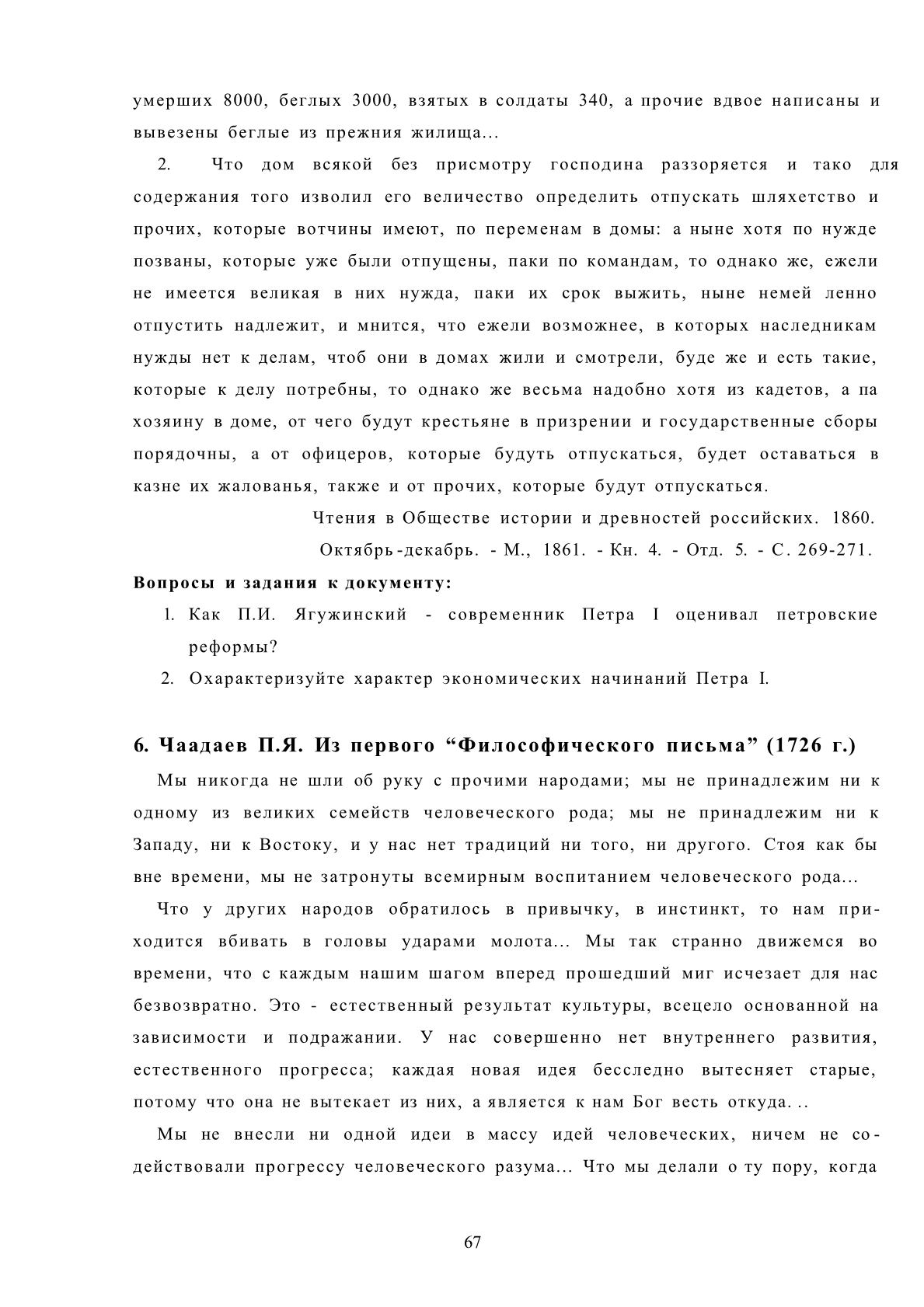 умерших 8000, беглых 3000, взятых в солдаты 340, а прочие вдвое написаны и вывезены беглые из прежния жилища...

2. Что дом всякой без присмотру господина раззоряется и тако для содержания того изволил его величество определить отпускать шляхетство и прочих, которые вотчины имеют, по переменам в домы: а ныне хотя по нужде позваны, которые уже были отпущены, паки по командам, то однако же, ежели не имеется великая в них нужда, паки их срок выжить, ныне немей ленно отпустить надлежит, и мнится, что ежели возможнее, в которых наследникам нужды нет к делам, чтоб они в домах жили и смотрели, буде же и есть такие, которые к делу потребны, то однако же весьма надобно хотя из кадетов, а па хозяину в доме, от чего будут крестьяне в призрении и государственные сборы порядочны, а от офицеров, которые будуть отпускаться, будет оставаться в казне их жалованья, также и от прочих, которые будут отпускаться.

Чтения в Обществе истории и древностей российских. 1860. Октябрь-декабрь. - М., 1861. - Кн. 4. - Отд. 5. - С. 269-271.

Вопросы и задания к документу:

1. Как П.И. Ягужинский - современник Петра I оценивал петровские реформы?
2. Охарактеризуйте характер экономических начинаний Петра I.

6. Чаадаев П.Я. Из первого “Философического письма” (1726 г.)

Мы никогда не шли об руку с прочими народами; мы не принадлежим ни к одному из великих семейств человеческого рода; мы не принадлежим ни к Западу, ни к Востоку, и у нас нет традиций ни того, ни другого. Стоя как бы вне времени, мы не затронуты всемирным воспитанием человеческого рода...

Что у других народов обратилось в привычку, в инстинкт, то нам приходится вбивать в головы ударами молота... Мы так странно движемся во времени, что с каждым нашим шагом вперед прошедший миг исчезает для нас безвозвратно. Это - естественный результат культуры, всецело основанной на зависимости и подражании. У нас совершенно нет внутреннего развития, естественного прогресса; каждая новая идея бесследно вытесняет старые, потому что она не вытекает из них, а является к нам Бог весть откуда...

Мы не внесли ни одной идеи в массу идей человеческих, ничем не содействовали прогрессу человеческого разума... Что мы делали о ту пору, когда

67